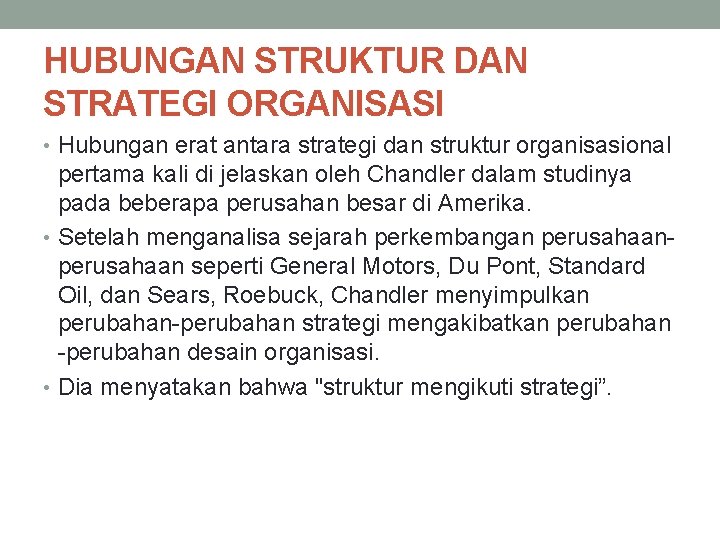 HUBUNGAN STRUKTUR DAN STRATEGI ORGANISASI

• Hubungan erat antara strategi dan struktur organisasional pertama kali di jelaskan oleh Chandler dalam studinya pada beberapa perusahan besar di Amerika.

• Setelah menganalisa sejarah perkembangan perusahaan-perusahaan seperti General Motors, Du Pont, Standard Oil, dan Sears, Roebuck, Chandler menyimpulkan perubahan-perubahan strategi mengakibatkan perubahan -perubahan desain organisasi.

• Dia menyatakan bahwa "struktur mengikuti strategi”.